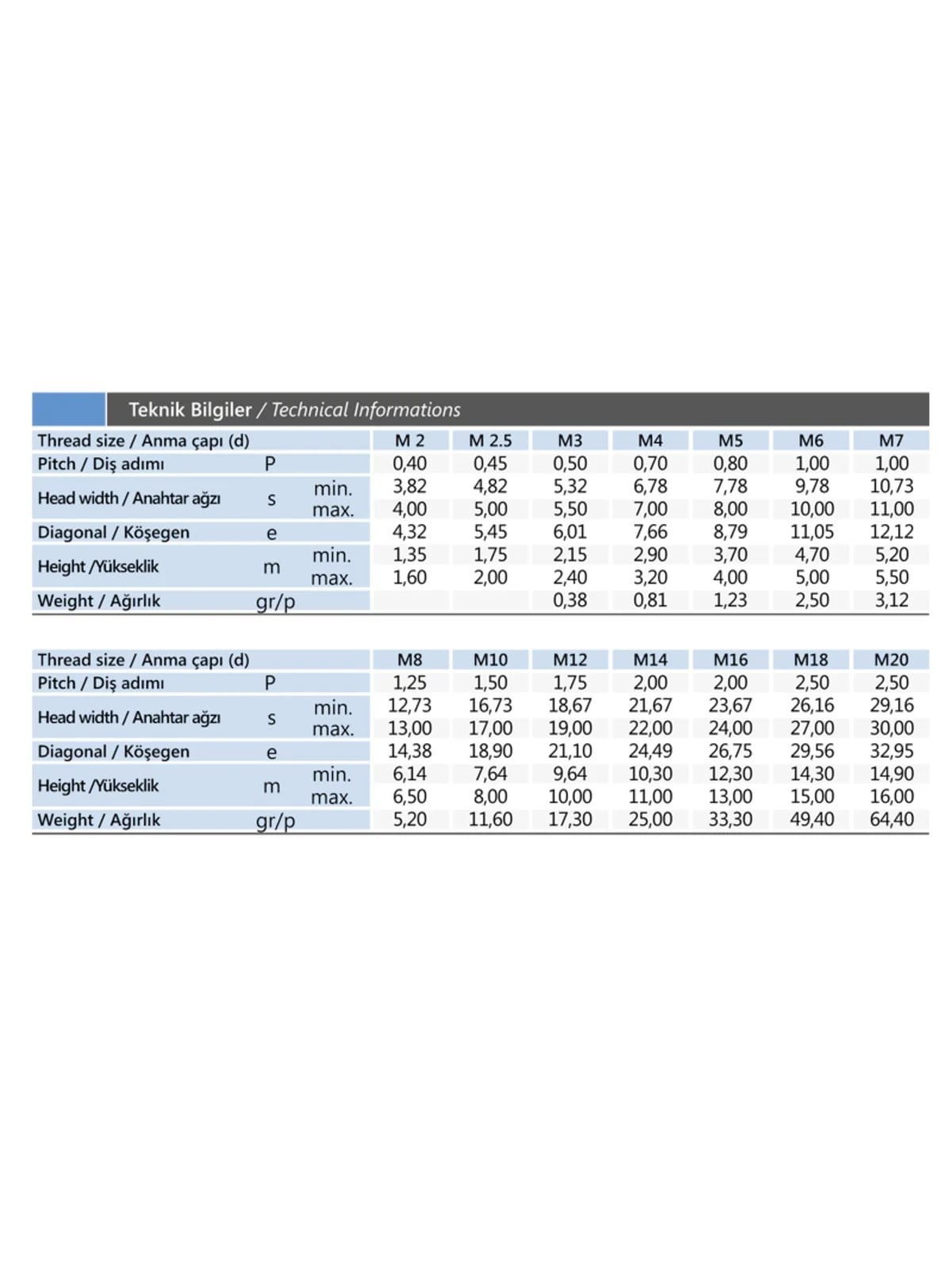 Teknik Bilgiler / Technical Informations

| Thread size / Anma çapı (d) | | | M 2 | M 2.5 | M3 | M4 | M5 | M6 | M7 |
|---|---|---|---|---|---|---|---|---|---|
| Pitch / Diş adımı | P | | 0,40 | 0,45 | 0,50 | 0,70 | 0,80 | 1,00 | 1,00 |
| Head width / Anahtar ağzı | s | min. | 3,82 | 4,82 | 5,32 | 6,78 | 7,78 | 9,78 | 10,73 |
| | | max. | 4,00 | 5,00 | 5,50 | 7,00 | 8,00 | 10,00 | 11,00 |
| Diagonal / Köşegen | e | | 4,32 | 5,45 | 6,01 | 7,66 | 8,79 | 11,05 | 12,12 |
| Height /Yükseklik | m | min. | 1,35 | 1,75 | 2,15 | 2,90 | 3,70 | 4,70 | 5,20 |
| | | max. | 1,60 | 2,00 | 2,40 | 3,20 | 4,00 | 5,00 | 5,50 |
| Weight / Ağırlık | gr/p | | | | 0,38 | 0,81 | 1,23 | 2,50 | 3,12 |

| Thread size / Anma çapı (d) | | | M8 | M10 | M12 | M14 | M16 | M18 | M20 |
|---|---|---|---|---|---|---|---|---|---|
| Pitch / Diş adımı | P | | 1,25 | 1,50 | 1,75 | 2,00 | 2,00 | 2,50 | 2,50 |
| Head width / Anahtar ağzı | s | min. | 12,73 | 16,73 | 18,67 | 21,67 | 23,67 | 26,16 | 29,16 |
| | | max. | 13,00 | 17,00 | 19,00 | 22,00 | 24,00 | 27,00 | 30,00 |
| Diagonal / Köşegen | e | | 14,38 | 18,90 | 21,10 | 24,49 | 26,75 | 29,56 | 32,95 |
| Height /Yükseklik | m | min. | 6,14 | 7,64 | 9,64 | 10,30 | 12,30 | 14,30 | 14,90 |
| | | max. | 6,50 | 8,00 | 10,00 | 11,00 | 13,00 | 15,00 | 16,00 |
| Weight / Ağırlık | gr/p | | 5,20 | 11,60 | 17,30 | 25,00 | 33,30 | 49,40 | 64,40 |